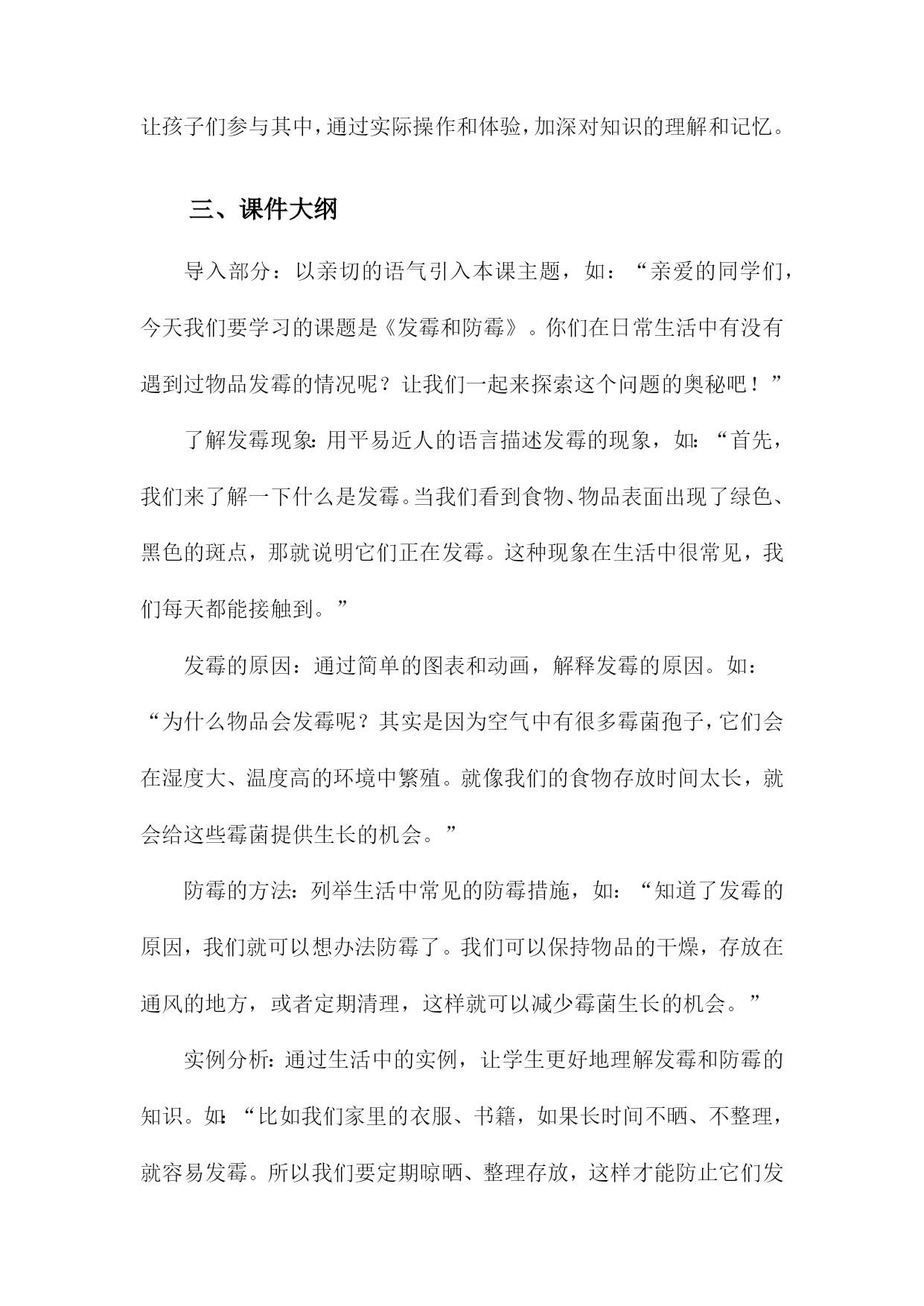 让孩子们参与其中，通过实际操作和体验，加深对知识的理解和记忆。

三、课件大纲

导入部分：以亲切的语气引入本课主题，如：“亲爱的同学们，今天我们要学习的课题是《发霉和防霉》。你们在日常生活中有没有遇到过物品发霉的情况呢？让我们一起来探索这个问题的奥秘吧！”

了解发霉现象：用平易近人的语言描述发霉的现象，如：“首先，我们来了解一下什么是发霉。当我们看到食物、物品表面出现了绿色、黑色的斑点，那就说明它们正在发霉。这种现象在生活中很常见，我们每天都能接触到。”

发霉的原因：通过简单的图表和动画，解释发霉的原因。如：“为什么物品会发霉呢？其实是因为空气中有很多霉菌孢子，它们会在湿度大、温度高的环境中繁殖。就像我们的食物存放时间太长，就会给这些霉菌提供生长的机会。”

防霉的方法：列举生活中常见的防霉措施，如：“知道了发霉的原因，我们就可以想办法防霉了。我们可以保持物品的干燥，存放在通风的地方，或者定期清理，这样就可以减少霉菌生长的机会。”

实例分析：通过生活中的实例，让学生更好地理解发霉和防霉的知识。如：“比如我们家里的衣服、书籍，如果长时间不晒、不整理，就容易发霉。所以我们要定期晾晒、整理存放，这样才能防止它们发